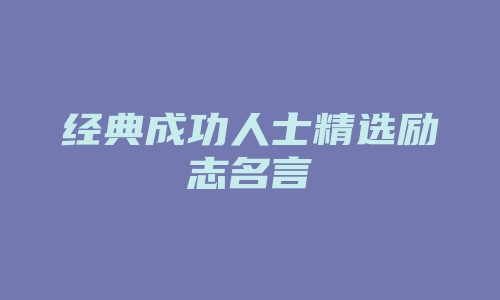 经典成功人士精选励志名言